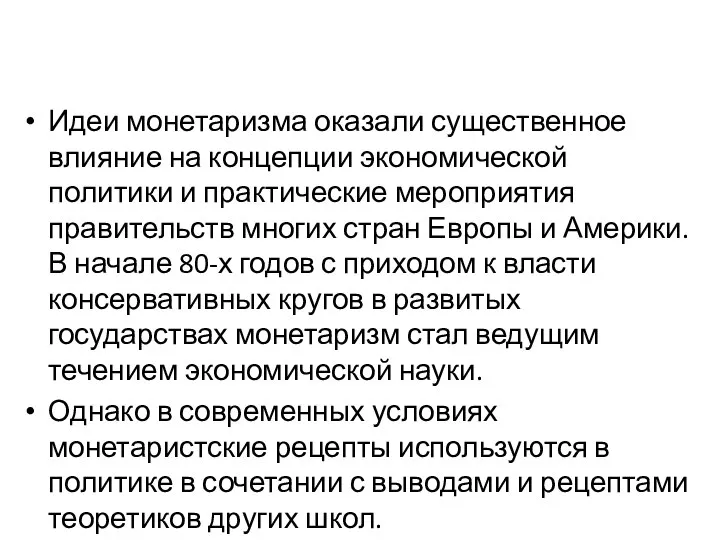 • Идеи монетаризма оказали существенное влияние на концепции экономической политики и практические мероприятия правительств многих стран Европы и Америки. В начале 80-х годов с приходом к власти консервативных кругов в развитых государствах монетаризм стал ведущим течением экономической науки.
• Однако в современных условиях монетаристские рецепты используются в политике в сочетании с выводами и рецептами теоретиков других школ.